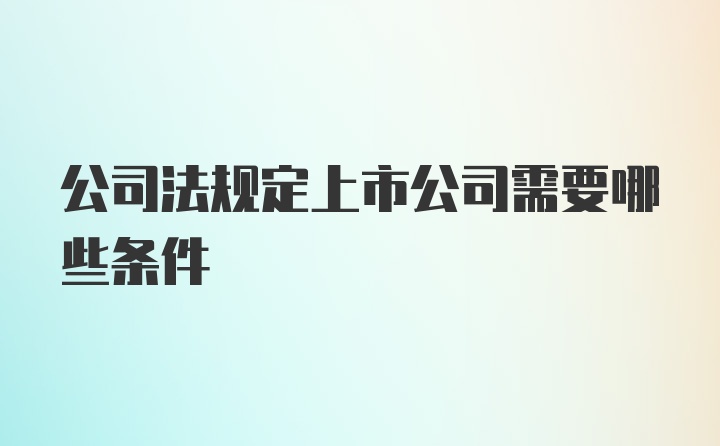 公司法规定上市公司需要哪些条件